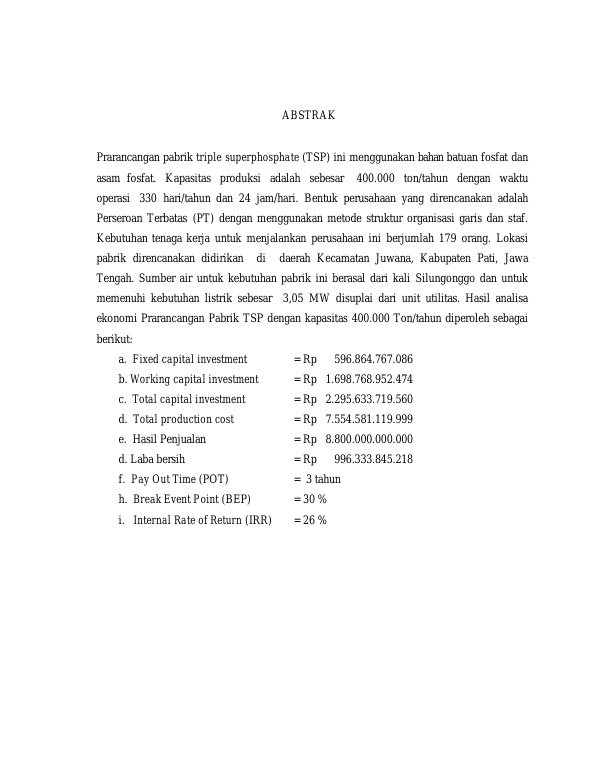 ABSTRAK

Prarancangan pabrik triple superphosphate (TSP) ini menggunakan bahan batuan fosfat dan asam fosfat. Kapasitas produksi adalah sebesar 400.000 ton/tahun dengan waktu operasi 330 hari/tahun dan 24 jam/hari. Bentuk perusahaan yang direncanakan adalah Perseroan Terbatas (PT) dengan menggunakan metode struktur organisasi garis dan staf. Kebutuhan tenaga kerja untuk menjalankan perusahaan ini berjumlah 179 orang. Lokasi pabrik direncanakan didirikan di daerah Kecamatan Juwana, Kabupaten Pati, Jawa Tengah. Sumber air untuk kebutuhan pabrik ini berasal dari kali Silungonggo dan untuk memenuhi kebutuhan listrik sebesar 3,05 MW disuplai dari unit utilitas. Hasil analisa ekonomi Prarancangan Pabrik TSP dengan kapasitas 400.000 Ton/tahun diperoleh sebagai berikut:

a. Fixed capital investment = Rp 596.864.767.086
b. Working capital investment = Rp 1.698.768.952.474
c. Total capital investment = Rp 2.295.633.719.560
d. Total production cost = Rp 7.554.581.119.999
e. Hasil Penjualan = Rp 8.800.000.000.000
d. Laba bersih = Rp 996.333.845.218
f. Pay Out Time (POT) = 3 tahun
h. Break Event Point (BEP) = 30 %
i. Internal Rate of Return (IRR) = 26 %